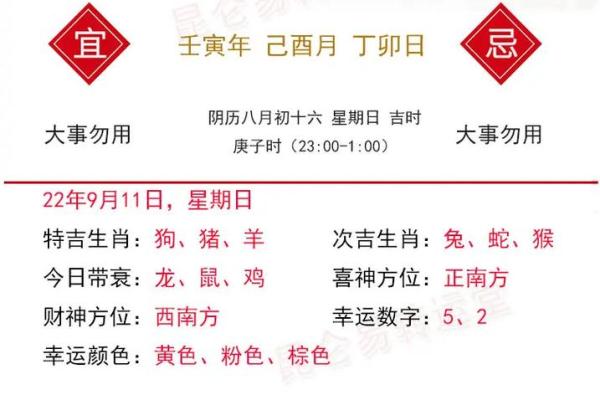 宜

壬寅年 己酉月 丁卯日

忌

大事勿用

阴历八月初十六 星期日 吉时
庚子时（23:00-1:00）

大事勿用

22年9月11日，星期日

特吉生肖：狗、猪、羊

次吉生肖：兔、蛇、猴

今日带衰：龙、鼠、鸡

喜神方位：正南方

财神方位：西南方

幸运数字：5、2

幸运颜色：黄色、粉色、棕色